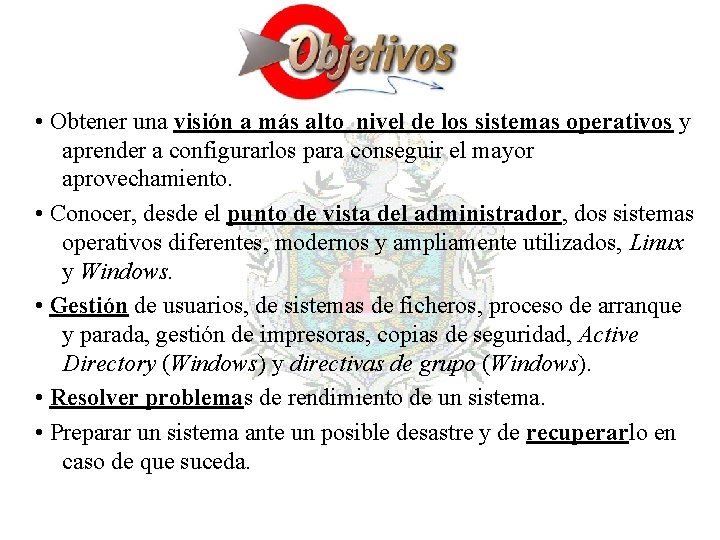 Objetivos

• Obtener una visión a más alto nivel de los sistemas operativos y aprender a configurarlos para conseguir el mayor aprovechamiento.

• Conocer, desde el punto de vista del administrador, dos sistemas operativos diferentes, modernos y ampliamente utilizados, Linux y Windows.

• Gestión de usuarios, de sistemas de ficheros, proceso de arranque y parada, gestión de impresoras, copias de seguridad, Active Directory (Windows) y directivas de grupo (Windows).

• Resolver problemas de rendimiento de un sistema.

• Preparar un sistema ante un posible desastre y de recuperarlo en caso de que suceda.